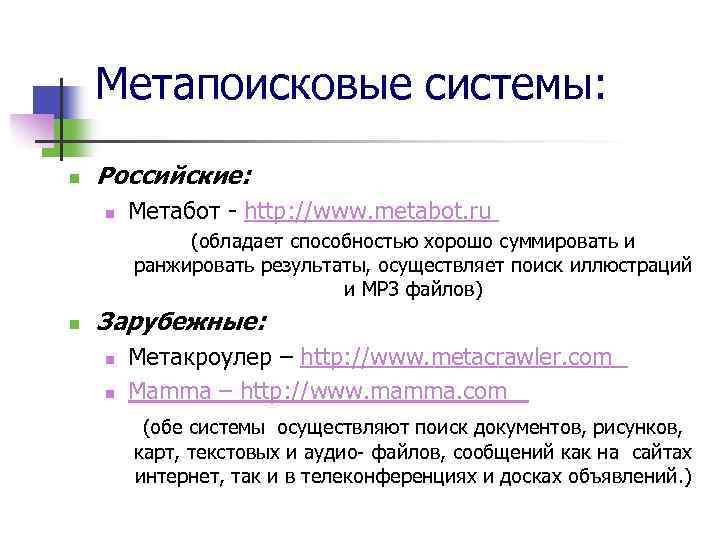 Метапоисковые системы:

Российские:

Метабот - http://www.metabot.ru

(обладает способностью хорошо суммировать и ранжировать результаты, осуществляет поиск иллюстраций и MP3 файлов)

Зарубежные:

Метакроулер – http://www.metacrawler.com

Mamma – http://www.mamma.com

(обе системы осуществляют поиск документов, рисунков, карт, текстовых и аудио- файлов, сообщений как на сайтах интернет, так и в телеконференциях и досках объявлений.)